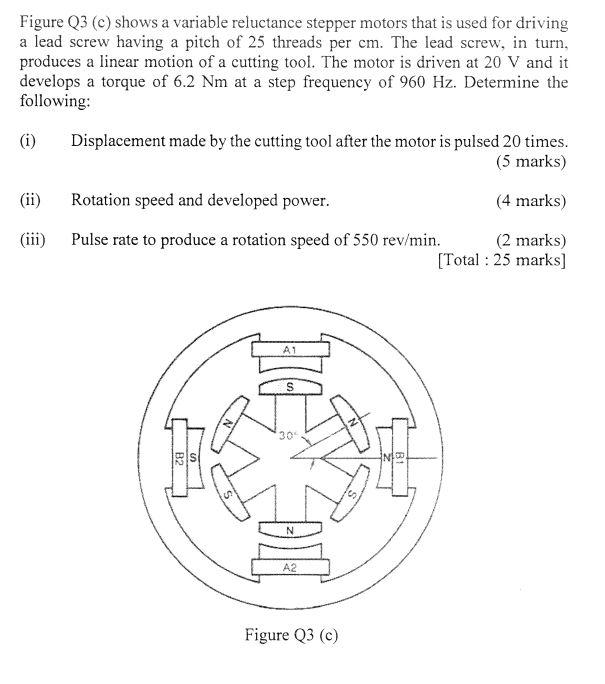 Figure Q3 (c) shows a variable reluctance stepper motors that is used for driving a lead screw having a pitch of 25 threads per cm. The lead screw, in turn, produces a linear motion of a cutting tool. The motor is driven at 20 V and it develops a torque of 6.2 Nm at a step frequency of 960 Hz. Determine the following:

(i) Displacement made by the cutting tool after the motor is pulsed 20 times. (5 marks)

(ii) Rotation speed and developed power. (4 marks)

(iii) Pulse rate to produce a rotation speed of 550 rev/min. (2 marks)
[Total : 25 marks]

A1
S
N
N
30°
B2
S
N
B1
S
S
N
A2

Figure Q3 (c)